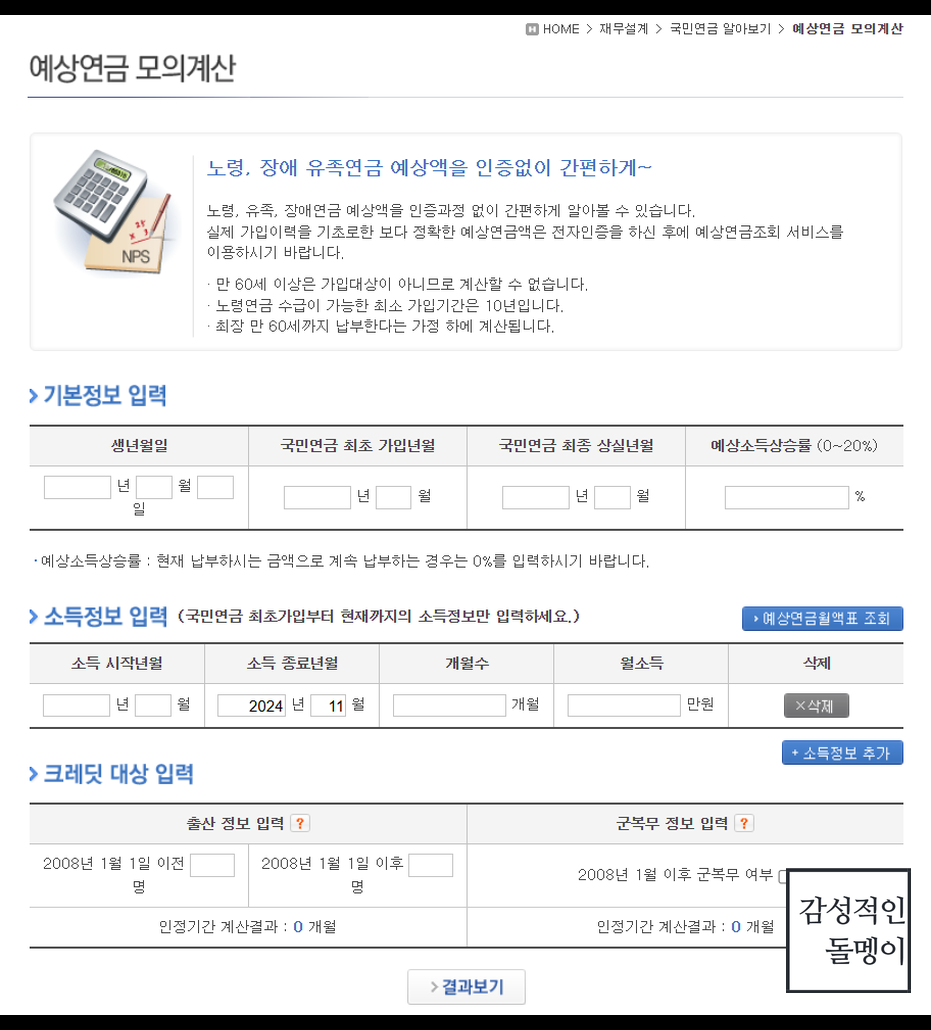 HOME > 재무설계 > 국민연금 알아보기 > 예상연금 모의계산

예상연금 모의계산

NPS

노령, 장애 유족연금 예상액을 인증없이 간편하게~

노령, 유족, 장애연금 예상액을 인증과정 없이 간편하게 알아볼 수 있습니다. 실제 가입이력을 기초로한 보다 정확한 예상연금액은 전자인증을 하신 후에 예상연금조회 서비스를 이용하시기 바랍니다.

· 만 60세 이상은 가입대상이 아니므로 계산할 수 없습니다.
· 노령연금 수급이 가능한 최소 가입기간은 10년입니다.
· 최장 만 60세까지 납부한다는 가정 하에 계산됩니다.

기본정보 입력

| 생년월일 | 국민연금 최초 가입년월 | 국민연금 최종 상실년월 | 예상소득상승률 (0~20%) |
|---|---|---|---|
| 년 월 일 | 년 월 | 년 월 | % |

· 예상소득상승률 : 현재 납부하시는 금액으로 계속 납부하는 경우는 0%를 입력하시기 바랍니다.

소득정보 입력 (국민연금 최초가입부터 현재까지의 소득정보만 입력하세요.)

예상연금월액표 조회

| 소득 시작년월 | 소득 종료년월 | 개월수 | 월소득 | 삭제 |
|---|---|---|---|---|
| 년 월 | 2024 년 11 월 | 개월 | 만원 | ×삭제 |

+ 소득정보 추가

크레딧 대상 입력

| 출산 정보 입력 ? | | 군복무 정보 입력 ? |
|---|---|---|
| 2008년 1월 1일 이전 명 | 2008년 1월 1일 이후 명 | 2008년 1월 이후 군복무 여부 |
| 인정기간 계산결과 : 0 개월 | | 인정기간 계산결과 : 0 개월 |

감성적인 돌멩이

결과보기